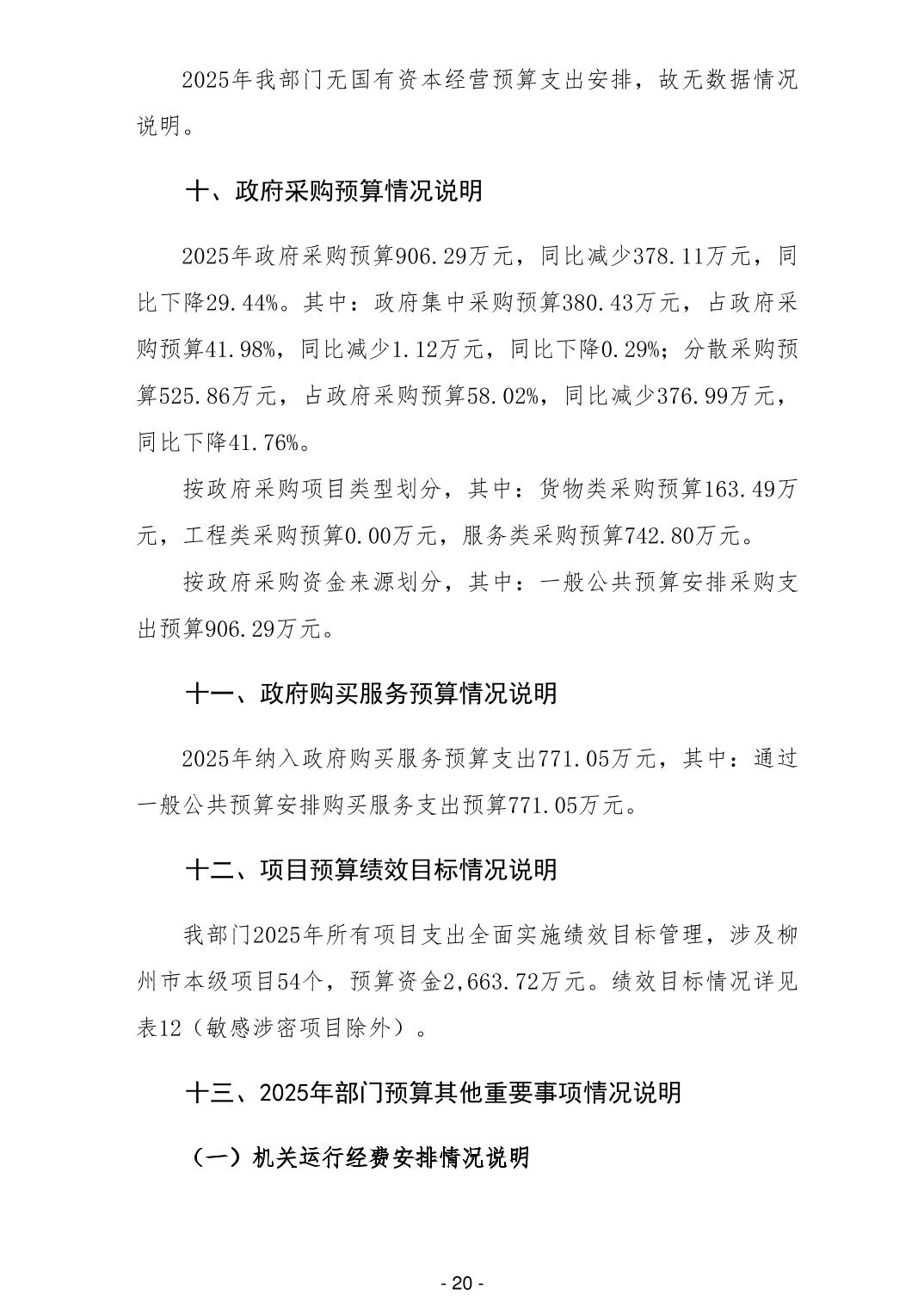 2025年我部门无国有资本经营预算支出安排，故无数据情况说明。

十、政府采购预算情况说明

2025年政府采购预算906.29万元，同比减少378.11万元，同比下降29.44%。其中：政府集中采购预算380.43万元，占政府采购预算41.98%，同比减少1.12万元，同比下降0.29%；分散采购预算525.86万元，占政府采购预算58.02%，同比减少376.99万元，同比下降41.76%。

按政府采购项目类型划分，其中：货物类采购预算163.49万元，工程类采购预算0.00万元，服务类采购预算742.80万元。

按政府采购资金来源划分，其中：一般公共预算安排采购支出预算906.29万元。

十一、政府购买服务预算情况说明

2025年纳入政府购买服务预算支出771.05万元，其中：通过一般公共预算安排购买服务支出预算771.05万元。

十二、项目预算绩效目标情况说明

我部门2025年所有项目支出全面实施绩效目标管理，涉及柳州市本级项目54个，预算资金2,663.72万元。绩效目标情况详见表12（敏感涉密项目除外）。

十三、2025年部门预算其他重要事项情况说明

（一）机关运行经费安排情况说明

- 20 -